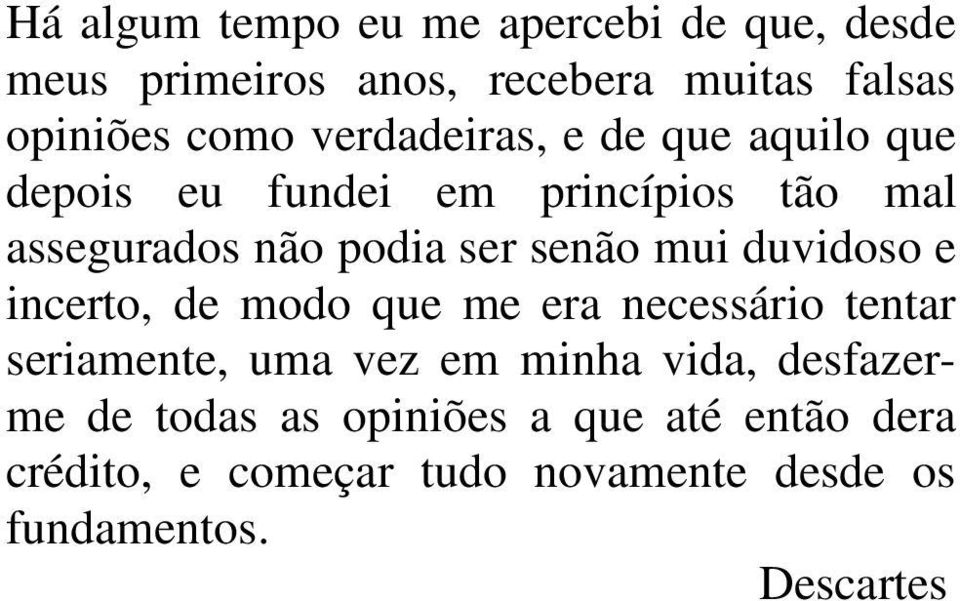 Há algum tempo eu me apercebi de que, desde meus primeiros anos, recebera muitas falsas opiniões como verdadeiras, e de que aquilo que depois eu fundei em princípios tão mal assegurados não podia ser senão mui duvidoso e incerto, de modo que me era necessário tentar seriamente, uma vez em minha vida, desfazer-me de todas as opiniões a que até então dera crédito, e começar tudo novamente desde os fundamentos.

Descartes